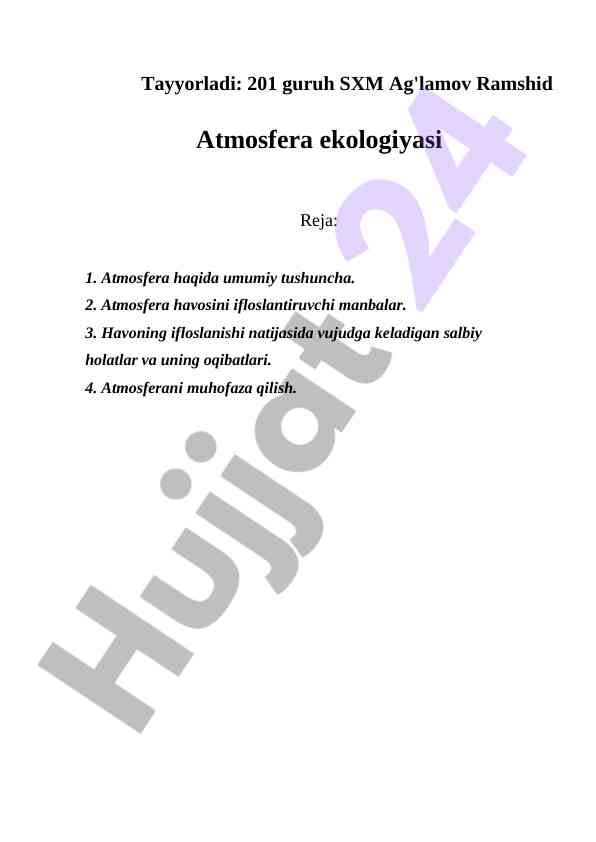 Tayyorladi: 201 guruh SXM Ag'lamov Ramshid

Atmosfera ekologiyasi

Reja:

1. Atmosfera haqida umumiy tushuncha.
2. Atmosfera havosini ifloslantiruvchi manbalar.
3. Havoning ifloslanishi natijasida vujudga keladigan salbiy holatlar va uning oqibatlari.
4. Atmosferani muhofaza qilish.

Hujjat 24